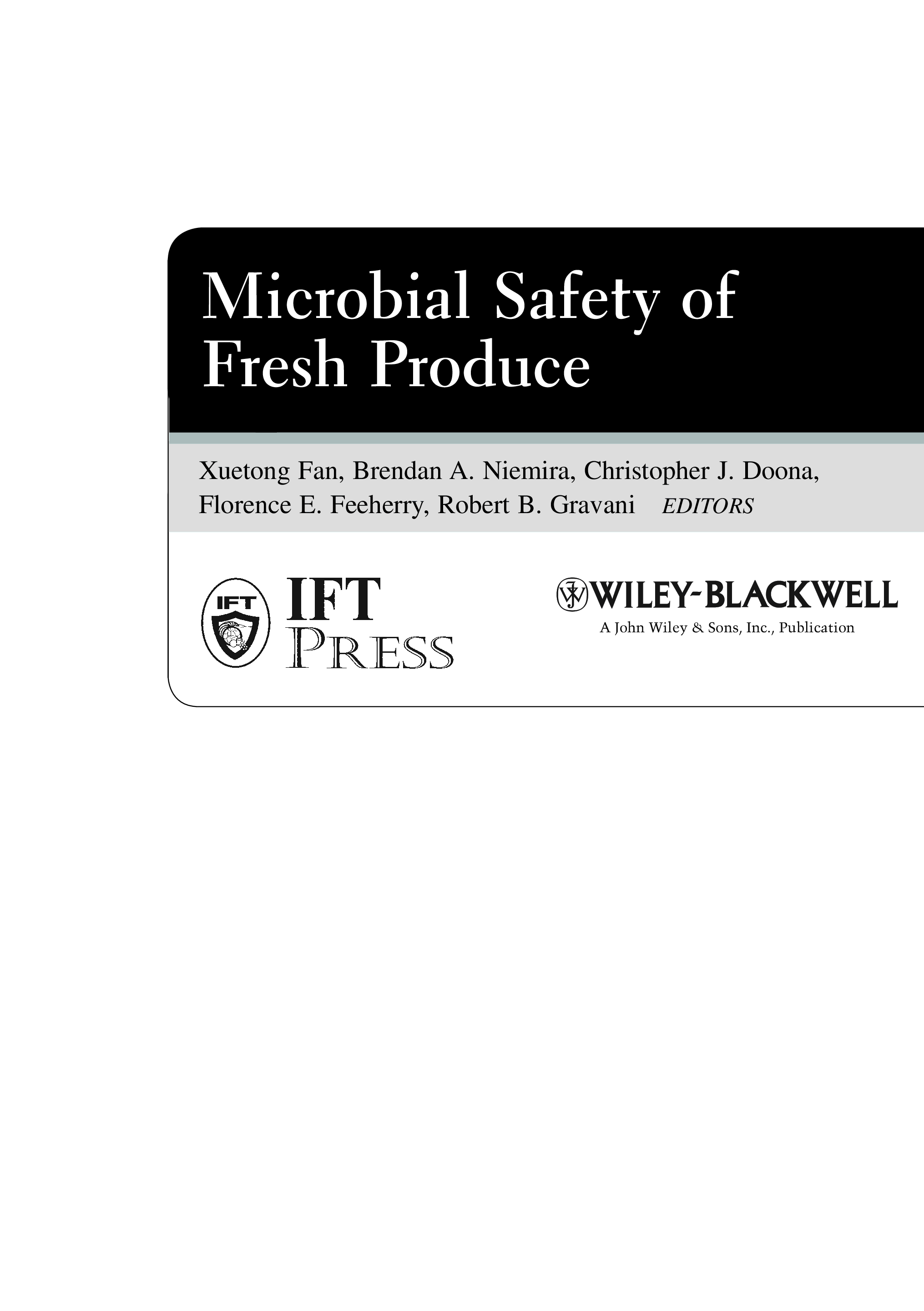 Microbial Safety of Fresh Produce

Xuetong Fan, Brendan A. Niemira, Christopher J. Doona, Florence E. Feeherry, Robert B. Gravani EDITORS

IFT

IFT
PRESS

WILEY-BLACKWELL
A John Wiley & Sons, Inc., Publication